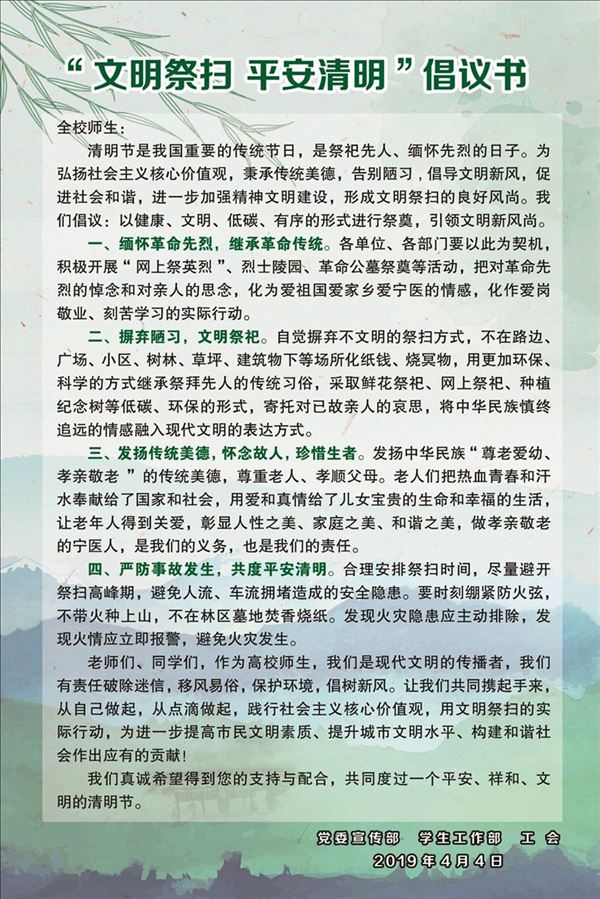 “文明祭扫 平安清明”倡议书

全校师生：

清明节是我国重要的传统节日，是祭祀先人、缅怀先烈的日子。为弘扬社会主义核心价值观，秉承传统美德，告别陋习，倡导文明新风，促进社会和谐，进一步加强精神文明建设，形成文明祭扫的良好风尚。我们倡议：以健康、文明、低碳、有序的形式进行祭奠，引领文明新风尚。

一、缅怀革命先烈，继承革命传统。各单位、各部门要以此为契机，积极开展“网上祭英烈”、烈士陵园、革命公墓祭奠等活动，把对革命先烈的悼念和对亲人的思念，化为爱祖国爱家乡爱宁医的情感，化作爱岗敬业、刻苦学习的实际行动。

二、摒弃陋习，文明祭祀。自觉摒弃不文明的祭扫方式，不在路边、广场、小区、树林、草坪、建筑物下等场所化纸钱、烧冥物，用更加环保、科学的方式继承祭拜先人的传统习俗，采取鲜花祭祀、网上祭祀、种植纪念树等低碳、环保的形式，寄托对已故亲人的哀思，将中华民族慎终追远的情感融入现代文明的表达方式。

三、发扬传统美德，怀念故人，珍惜生者。发扬中华民族“尊老爱幼、孝亲敬老 ”的传统美德，尊重老人、孝顺父母。老人们把热血青春和汗水奉献给了国家和社会，用爱和真情给了儿女宝贵的生命和幸福的生活，让老年人得到关爱，彰显人性之美、家庭之美、和谐之美，做孝亲敬老的宁医人，是我们的义务，也是我们的责任。

四、严防事故发生，共度平安清明。合理安排祭扫时间，尽量避开祭扫高峰期，避免人流、车流拥堵造成的安全隐患。要时刻绷紧防火弦，不带火种上山，不在林区墓地焚香烧纸。发现火灾隐患应主动排除，发现火情应立即报警，避免火灾发生。

老师们、同学们，作为高校师生，我们是现代文明的传播者，我们有责任破除迷信，移风易俗，保护环境，倡树新风。让我们共同携起手来，从自己做起，从点滴做起，践行社会主义核心价值观，用文明祭扫的实际行动，为进一步提高市民文明素质、提升城市文明水平、构建和谐社会作出应有的贡献！

我们真诚希望得到您的支持与配合，共同度过一个平安、祥和、文明的清明节。

党委宣传部 学生工作部 工 会
2019年4月4日